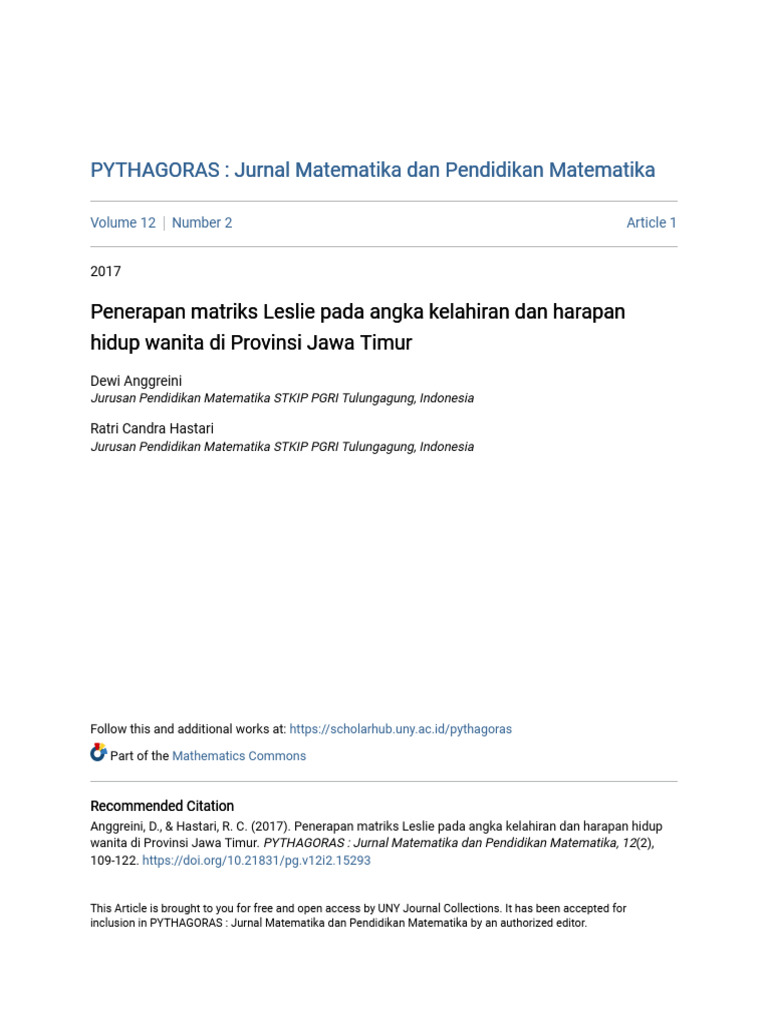 PYTHAGORAS : Jurnal Matematika dan Pendidikan Matematika

Volume 12 | Number 2 Article 1

2017

Penerapan matriks Leslie pada angka kelahiran dan harapan hidup wanita di Provinsi Jawa Timur

Dewi Anggreini
Jurusan Pendidikan Matematika STKIP PGRI Tulungagung, Indonesia

Ratri Candra Hastari
Jurusan Pendidikan Matematika STKIP PGRI Tulungagung, Indonesia

Follow this and additional works at: https://scholarhub.uny.ac.id/pythagoras

Part of the Mathematics Commons

Recommended Citation
Anggreini, D., & Hastari, R. C. (2017). Penerapan matriks Leslie pada angka kelahiran dan harapan hidup wanita di Provinsi Jawa Timur. PYTHAGORAS : Jurnal Matematika dan Pendidikan Matematika, 12(2), 109-122. https://doi.org/10.21831/pg.v12i2.15293

This Article is brought to you for free and open access by UNY Journal Collections. It has been accepted for inclusion in PYTHAGORAS : Jurnal Matematika dan Pendidikan Matematika by an authorized editor.